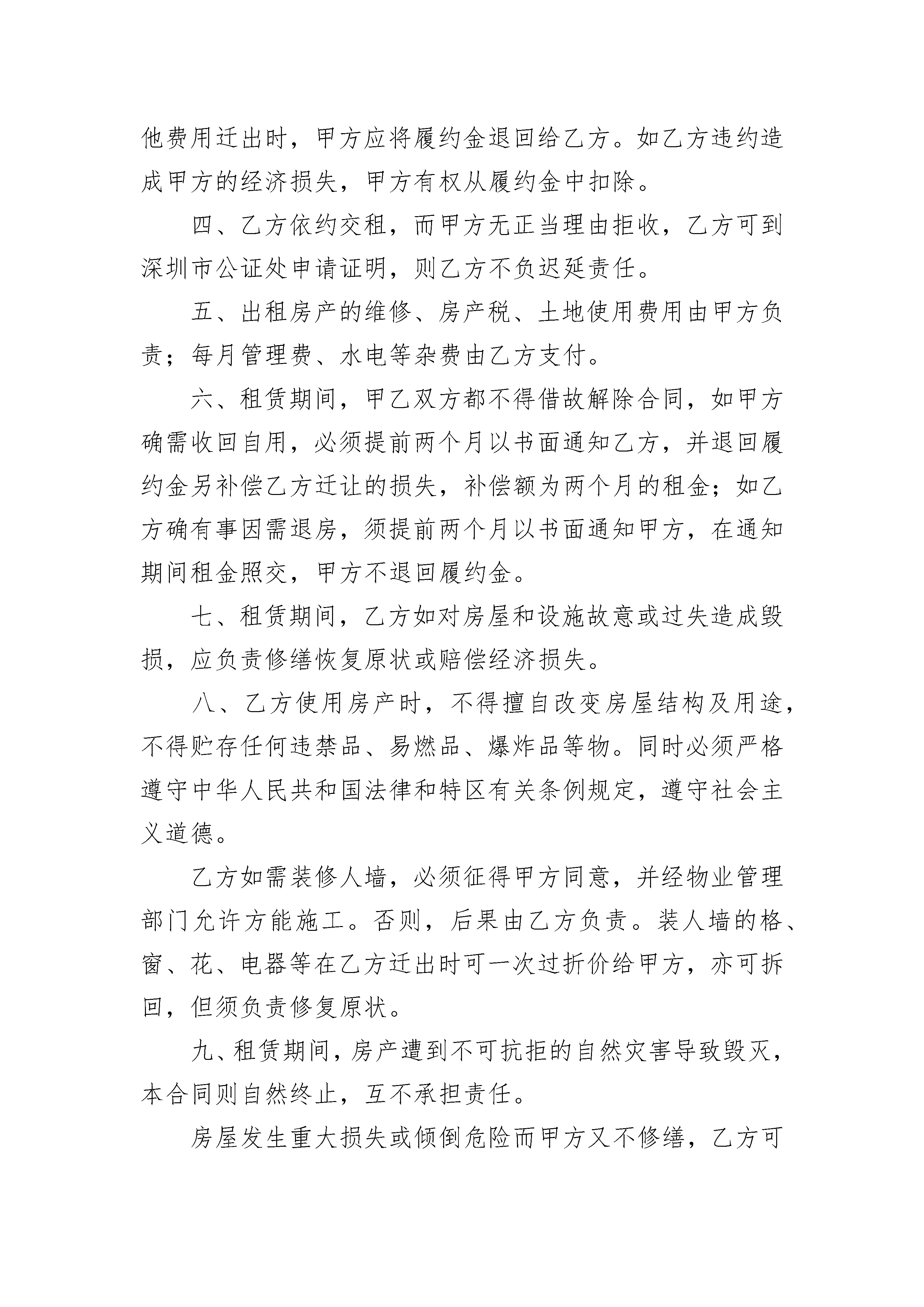 他费用迁出时，甲方应将履约金退回给乙方。如乙方违约造成甲方的经济损失，甲方有权从履约金中扣除。

四、乙方依约交租，而甲方无正当理由拒收，乙方可到深圳市公证处申请证明，则乙方不负迟延责任。

五、出租房产的维修、房产税、土地使用费用由甲方负责；每月管理费、水电等杂费由乙方支付。

六、租赁期间，甲乙双方都不得借故解除合同，如甲方确需收回自用，必须提前两个月以书面通知乙方，并退回履约金另补偿乙方迁让的损失，补偿额为两个月的租金；如乙方确有事因需退房，须提前两个月以书面通知甲方，在通知期间租金照交，甲方不退回履约金。

七、租赁期间，乙方如对房屋和设施故意或过失造成毁损，应负责修缮恢复原状或赔偿经济损失。

八、乙方使用房产时，不得擅自改变房屋结构及用途，不得贮存任何违禁品、易燃品、爆炸品等物。同时必须严格遵守中华人民共和国法律和特区有关条例规定，遵守社会主义道德。

乙方如需装修人墙，必须征得甲方同意，并经物业管理部门允许方能施工。否则，后果由乙方负责。装人墙的格、窗、花、电器等在乙方迁出时可一次过折价给甲方，亦可拆回，但须负责修复原状。

九、租赁期间，房产遭到不可抗拒的自然灾害导致毁灭，本合同则自然终止，互不承担责任。

房屋发生重大损失或倾倒危险而甲方又不修缮，乙方可